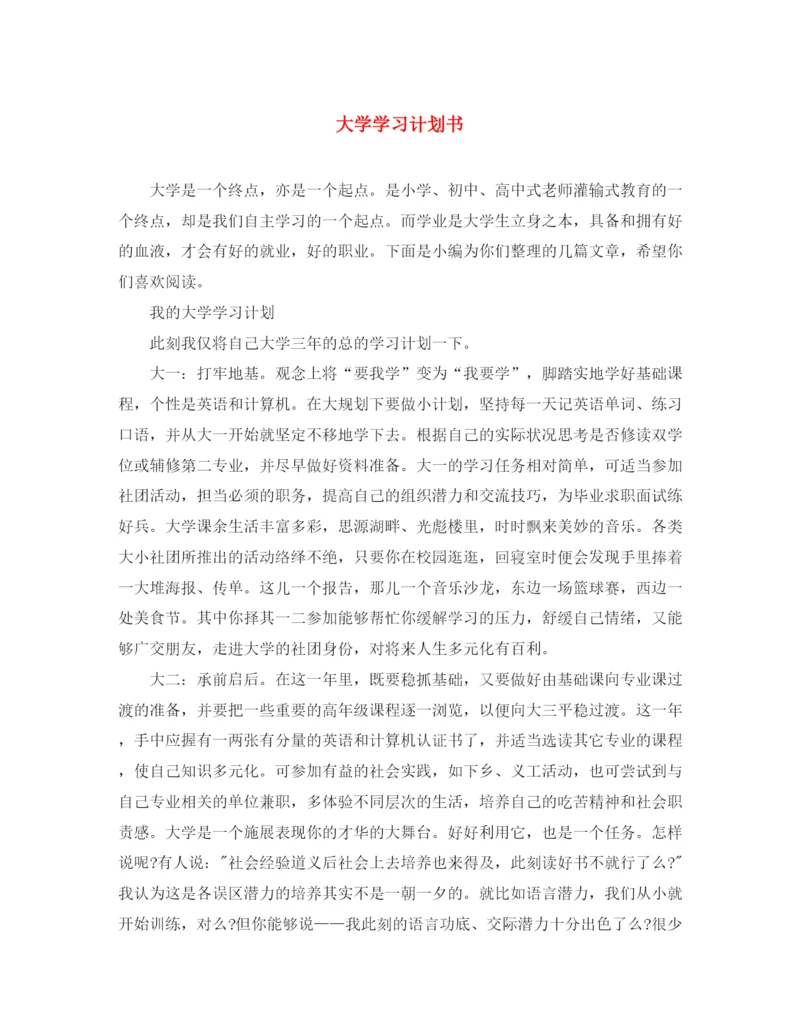 大学学习计划书

大学是一个终点，亦是一个起点。是小学、初中、高中式老师灌输式教育的一个终点，却是我们自主学习的一个起点。而学业是大学生立身之本，具备和拥有好的血液，才会有好的就业，好的职业。下面是小编为你们整理的几篇文章，希望你们喜欢阅读。

我的大学学习计划

此刻我仅将自己大学三年的总的学习计划一下。

大一：打牢地基。观念上将“要我学”变为“我要学”，脚踏实地学好基础课程，个性是英语和计算机。在大规划下要做小计划，坚持每一天记英语单词、练习口语，并从大一开始就坚定不移地学下去。根据自己的实际状况思考是否修读双学位或辅修第二专业，并尽早做好资料准备。大一的学习任务相对简单，可适当参加社团活动，担当必须的职务，提高自己的组织潜力和交流技巧，为毕业求职面试练好兵。大学课余生活丰富多彩，思源湖畔、光彪楼里，时时飘来美妙的音乐。各类大小社团所推出的活动络绎不绝，只要你在校园逛逛，回寝室时便会发现手里捧着一大堆海报、传单。这儿一个报告，那儿一个音乐沙龙，东边一场篮球赛，西边一处美食节。其中你择其一二参加能够帮忙你缓解学习的压力，舒缓自己情绪，又能够广交朋友，走进大学的社团身份，对将来人生多元化有百利。

大二：承前启后。在这一年里，既要稳抓基础，又要做好由基础课向专业课过渡的准备，并要把一些重要的高年级课程逐一浏览，以便向大三平稳过渡。这一年，手中应握有一两张有分量的英语和计算机认证书了，并适当选读其它专业的课程，使自己知识多元化。可参加有益的社会实践，如下乡、义工活动，也可尝试到与自己专业相关的单位兼职，多体验不同层次的生活，培养自己的吃苦精神和社会职责感。大学是一个施展表现你的才华的大舞台。好好利用它，也是一个任务。怎样说呢?有人说："社会经验道义后社会上去培养也来得及，此刻读好书不就行了么?"我认为这是各误区潜力的培养其实不是一朝一夕的。就比如语言潜力，我们从小就开始训练，对么?但你能够说——我此刻的语言功底、交际潜力十分出色了么?很少